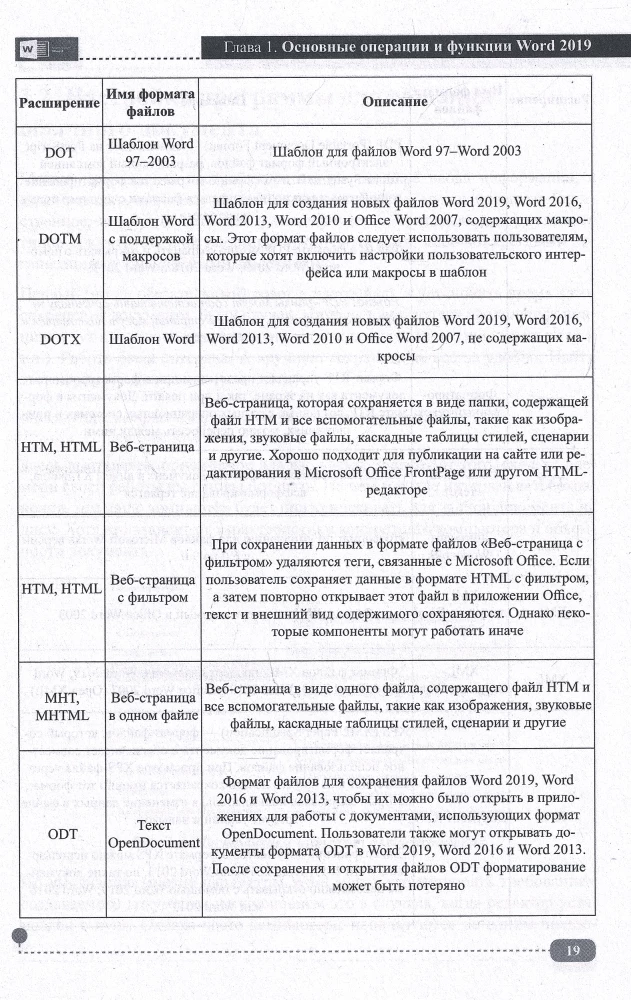 Глава 1. Основные операции и функции Word 2019

| Расширение | Имя формата файлов | Описание |
|---|---|---|
| DOT | Шаблон Word 97–2003 | Шаблон для файлов Word 97–Word 2003 |
| DOTM | Шаблон Word с поддержкой макросов | Шаблон для создания новых файлов Word 2019, Word 2016, Word 2013, Word 2010 и Office Word 2007, содержащих макросы. Этот формат файлов следует использовать пользователям, которые хотят включить настройки пользовательского интерфейса или макросы в шаблон |
| DOTX | Шаблон Word | Шаблон для создания новых файлов Word 2019, Word 2016, Word 2013, Word 2010 и Office Word 2007, не содержащих макросы |
| HTM, HTML | Веб-страница | Веб-страница, которая сохраняется в виде папки, содержащей файл HTM и все вспомогательные файлы, такие как изображения, звуковые файлы, каскадные таблицы стилей, сценарии и другие. Хорошо подходит для публикации на сайте или редактирования в Microsoft Office FrontPage или другом HTML-редакторе |
| HTM, HTML | Веб-страница с фильтром | При сохранении данных в формате файлов «Веб-страница с фильтром» удаляются теги, связанные с Microsoft Office. Если пользователь сохраняет данные в формате HTML с фильтром, а затем повторно открывает этот файл в приложении Office, текст и внешний вид содержимого сохраняются. Однако некоторые компоненты могут работать иначе |
| MHT, MHTML | Веб-страница в одном файле | Веб-страница в виде одного файла, содержащего файл HTM и все вспомогательные файлы, такие как изображения, звуковые файлы, каскадные таблицы стилей, сценарии и другие |
| ODT | Текст OpenDocument | Формат файлов для сохранения файлов Word 2019, Word 2016 и Word 2013, чтобы их можно было открыть в приложениях для работы с документами, использующих формат OpenDocument. Пользователи также могут открывать документы формата ODT в Word 2019, Word 2016 и Word 2013. После сохранения и открытия файлов ODT форматирование может быть потеряно |

19